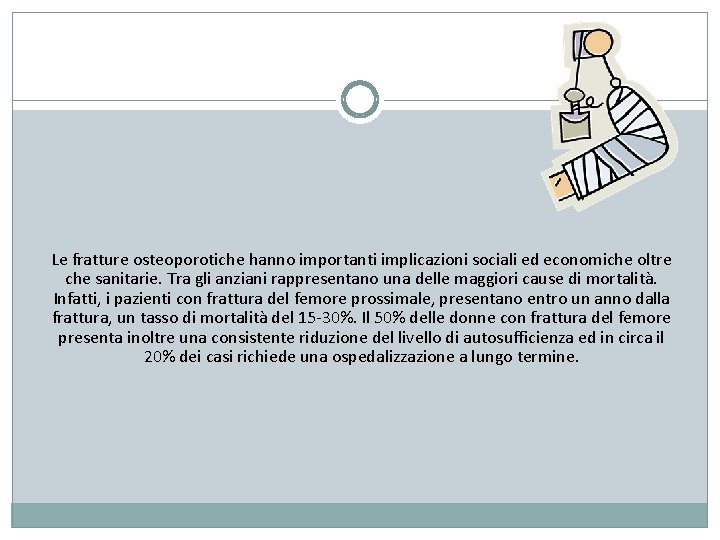 Le fratture osteoporotiche hanno importanti implicazioni sociali ed economiche oltre che sanitarie. Tra gli anziani rappresentano una delle maggiori cause di mortalità. Infatti, i pazienti con frattura del femore prossimale, presentano entro un anno dalla frattura, un tasso di mortalità del 15-30%. Il 50% delle donne con frattura del femore presenta inoltre una consistente riduzione del livello di autosufficienza ed in circa il 20% dei casi richiede una ospedalizzazione a lungo termine.